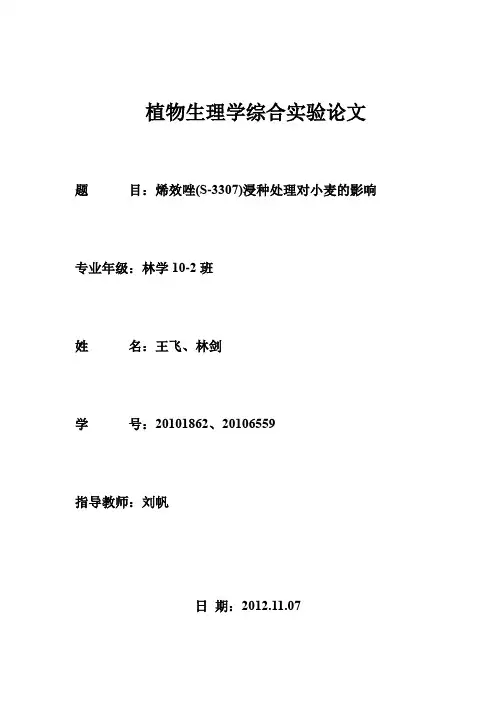 植物生理学综合实验论文

题　　目：烯效唑(S-3307)浸种处理对小麦的影响

专业年级：林学 10-2 班

姓　　名：王飞、林剑

学　　号：20101862、20106559

指导教师：刘帆

日 期：2012.11.07